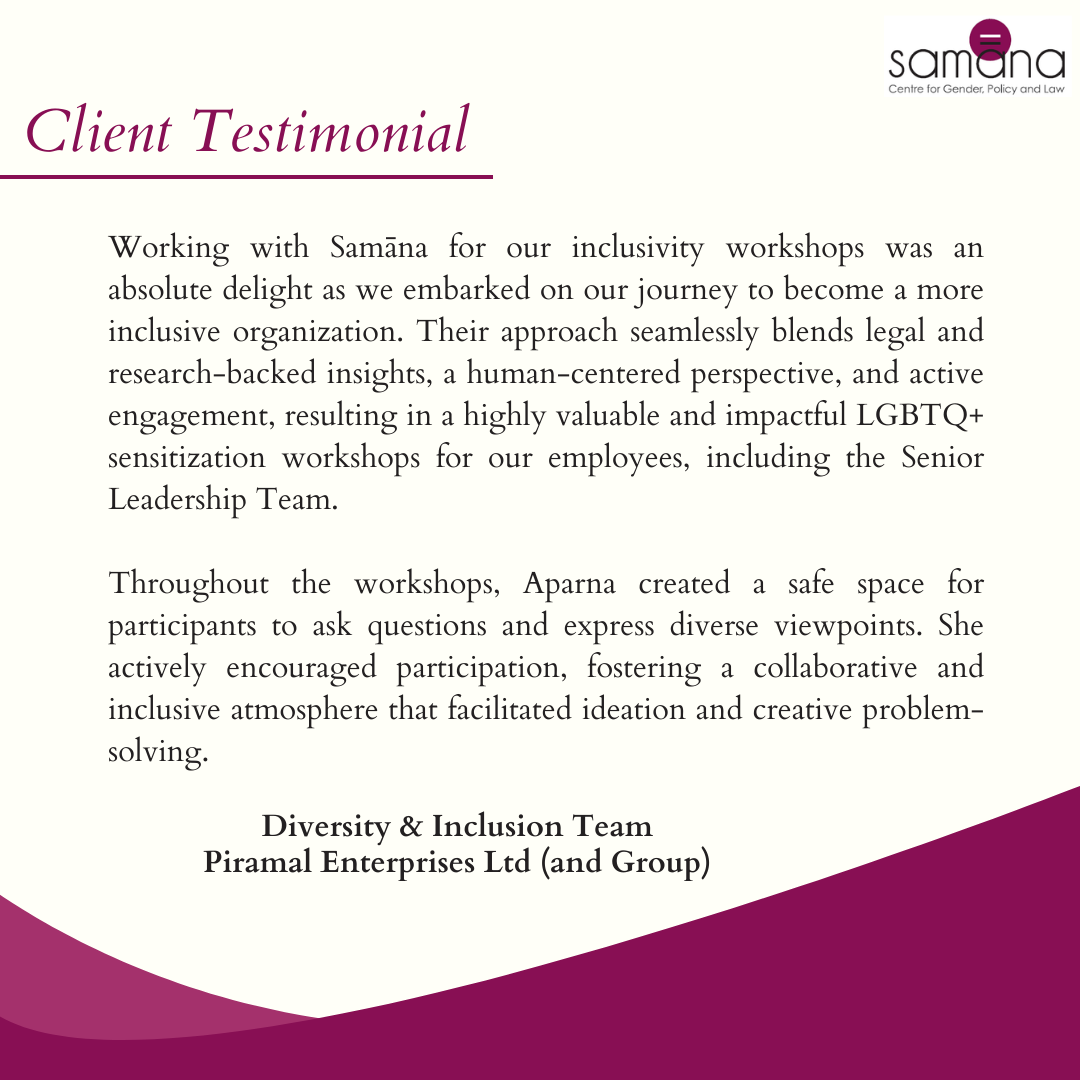 samāna
Centre for Gender, Policy and Law

Client Testimonial

Working with Samāna for our inclusivity workshops was an absolute delight as we embarked on our journey to become a more inclusive organization. Their approach seamlessly blends legal and research-backed insights, a human-centered perspective, and active engagement, resulting in a highly valuable and impactful LGBTQ+ sensitization workshops for our employees, including the Senior Leadership Team.

Throughout the workshops, Aparna created a safe space for participants to ask questions and express diverse viewpoints. She actively encouraged participation, fostering a collaborative and inclusive atmosphere that facilitated ideation and creative problem-solving.

Diversity & Inclusion Team
Piramal Enterprises Ltd (and Group)